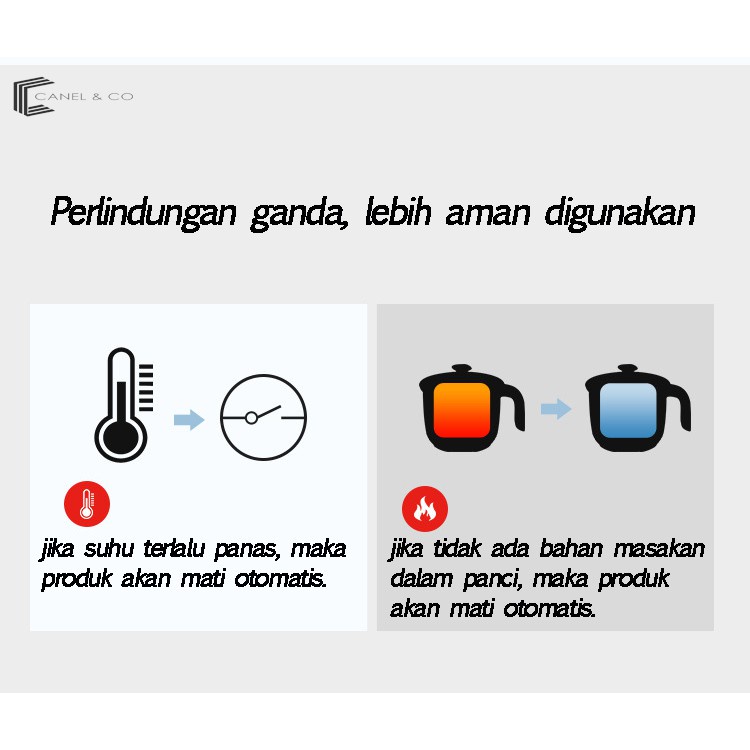 CANEL & CO

Perlindungan ganda, lebih aman digunakan

jika suhu terlalu panas, maka produk akan mati otomatis.

jika tidak ada bahan masakan dalam panci, maka produk akan mati otomatis.